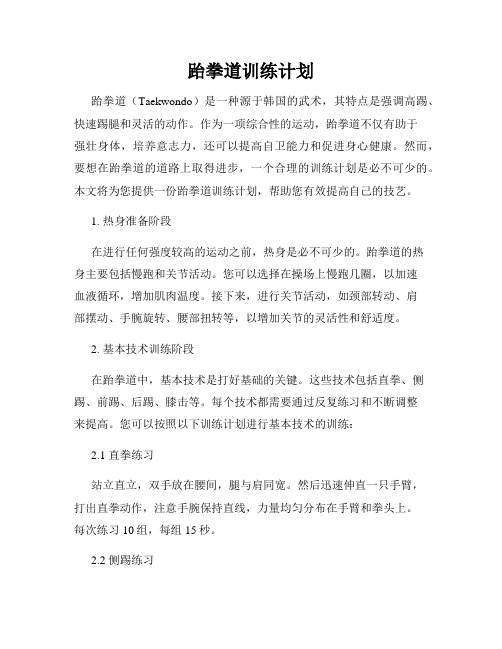 跆拳道训练计划

跆拳道（Taekwondo）是一种源于韩国的武术，其特点是强调高踢、快速踢腿和灵活的动作。作为一项综合性的运动，跆拳道不仅有助于强壮身体，培养意志力，还可以提高自卫能力和促进身心健康。然而，要想在跆拳道的道路上取得进步，一个合理的训练计划是必不可少的。本文将为您提供一份跆拳道训练计划，帮助您有效提高自己的技艺。

1. 热身准备阶段

在进行任何强度较高的运动之前，热身是必不可少的。跆拳道的热身主要包括慢跑和关节活动。您可以选择在操场上慢跑几圈，以加速血液循环，增加肌肉温度。接下来，进行关节活动，如颈部转动、肩部摆动、手腕旋转、腰部扭转等，以增加关节的灵活性和舒适度。

2. 基本技术训练阶段

在跆拳道中，基本技术是打好基础的关键。这些技术包括直拳、侧踢、前踢、后踢、膝击等。每个技术都需要通过反复练习和不断调整来提高。您可以按照以下训练计划进行基本技术的训练：

2.1 直拳练习

站立直立，双手放在腰间，腿与肩同宽。然后迅速伸直一只手臂，打出直拳动作，注意手腕保持直线，力量均匀分布在手臂和拳头上。每次练习 10 组，每组 15 秒。

2.2 侧踢练习